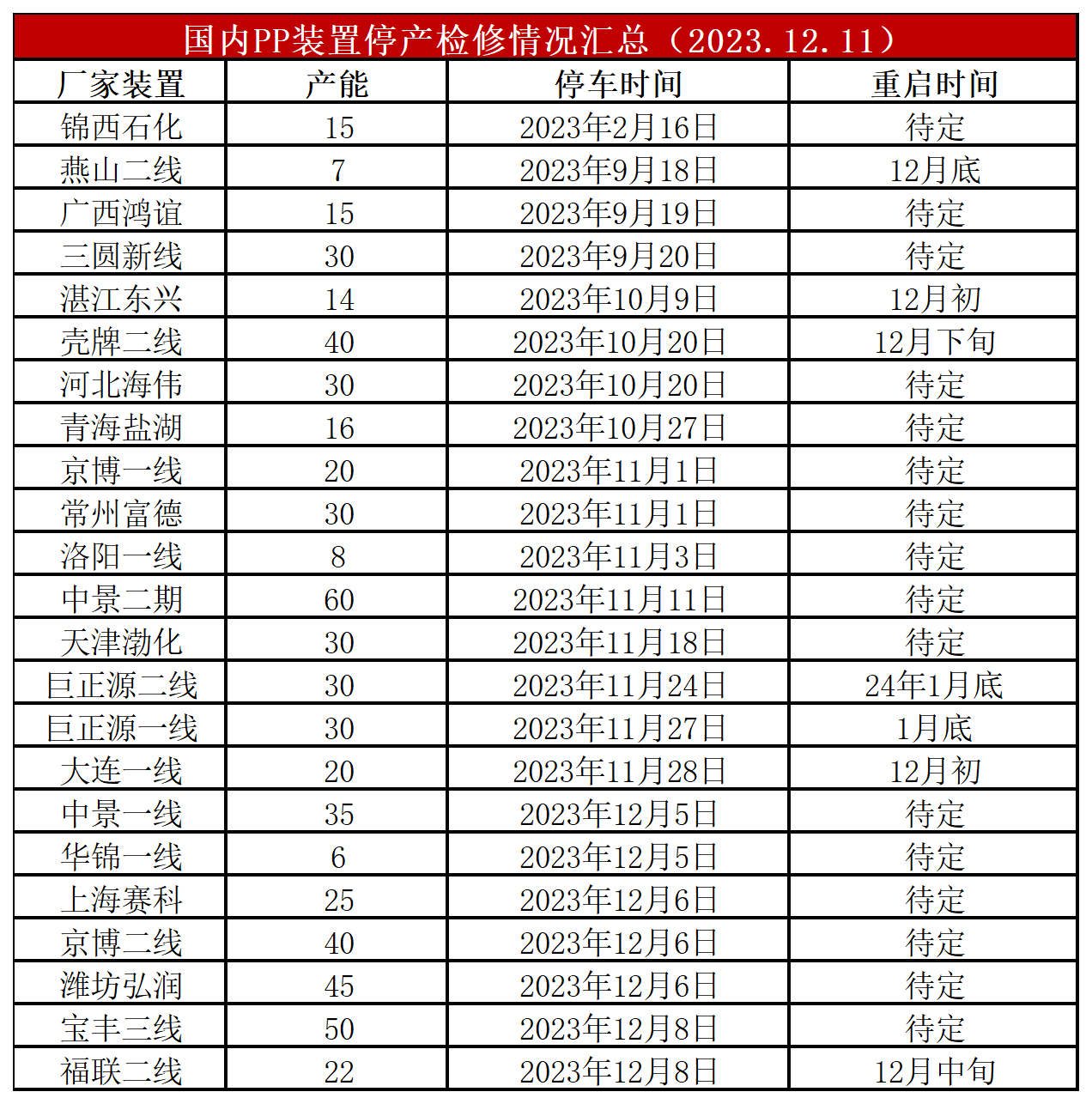 国内PP装置停产检修情况汇总（2023.12.11）

| 厂家装置 | 产能 | 停车时间 | 重启时间 |
|---|---|---|---|
| 锦西石化 | 15 | 2023年2月16日 | 待定 |
| 燕山二线 | 7 | 2023年9月18日 | 12月底 |
| 广西鸿谊 | 15 | 2023年9月19日 | 待定 |
| 三圆新线 | 30 | 2023年9月20日 | 待定 |
| 湛江东兴 | 14 | 2023年10月9日 | 12月初 |
| 壳牌二线 | 40 | 2023年10月20日 | 12月下旬 |
| 河北海伟 | 30 | 2023年10月20日 | 待定 |
| 青海盐湖 | 16 | 2023年10月27日 | 待定 |
| 京博一线 | 20 | 2023年11月1日 | 待定 |
| 常州富德 | 30 | 2023年11月1日 | 待定 |
| 洛阳一线 | 8 | 2023年11月3日 | 待定 |
| 中景二期 | 60 | 2023年11月11日 | 待定 |
| 天津渤化 | 30 | 2023年11月18日 | 待定 |
| 巨正源二线 | 30 | 2023年11月24日 | 24年1月底 |
| 巨正源一线 | 30 | 2023年11月27日 | 1月底 |
| 大连一线 | 20 | 2023年11月28日 | 12月初 |
| 中景一线 | 35 | 2023年12月5日 | 待定 |
| 华锦一线 | 6 | 2023年12月5日 | 待定 |
| 上海赛科 | 25 | 2023年12月6日 | 待定 |
| 京博二线 | 40 | 2023年12月6日 | 待定 |
| 潍坊弘润 | 45 | 2023年12月6日 | 待定 |
| 宝丰三线 | 50 | 2023年12月8日 | 待定 |
| 福联二线 | 22 | 2023年12月8日 | 12月中旬 |